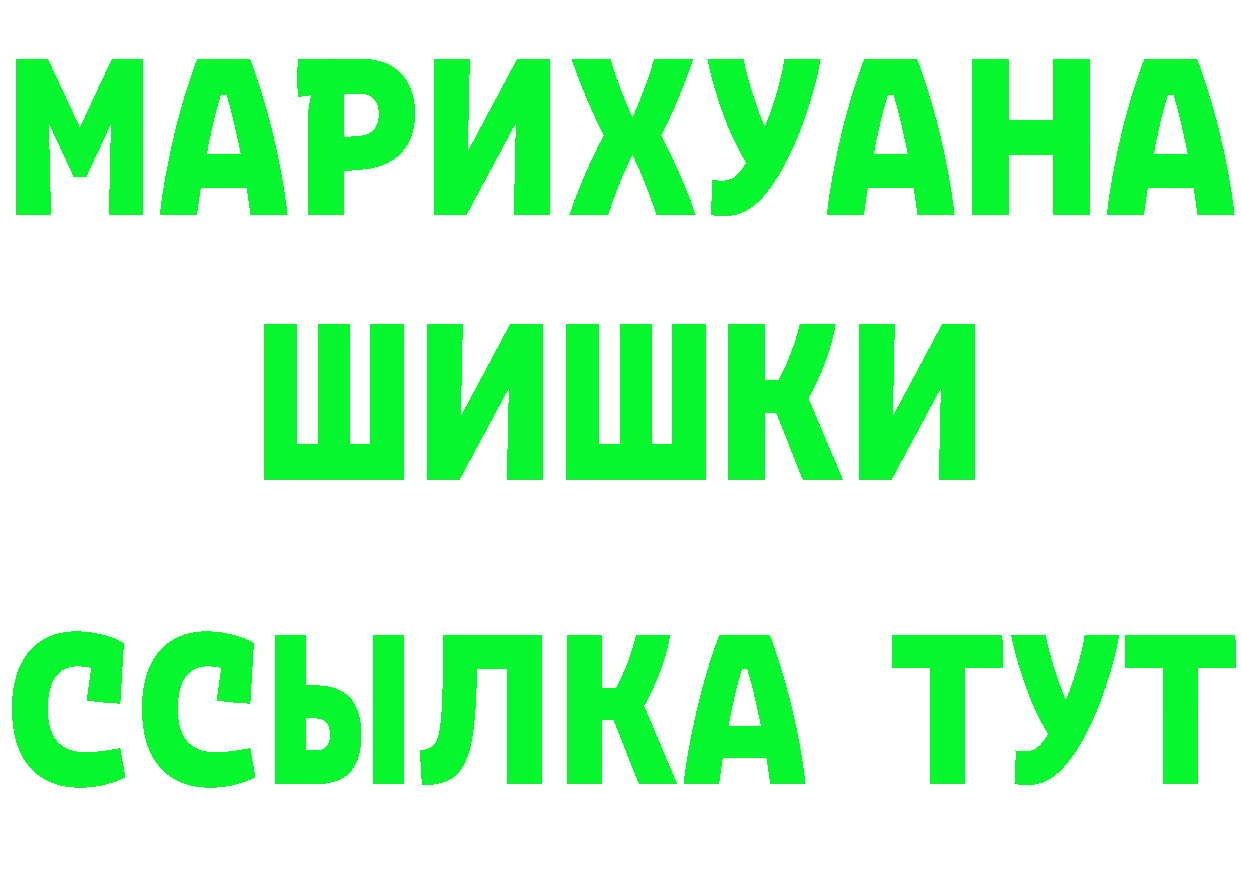 МАРИХУАНА
ШИШКИ
ССЫЛКА ТУТ